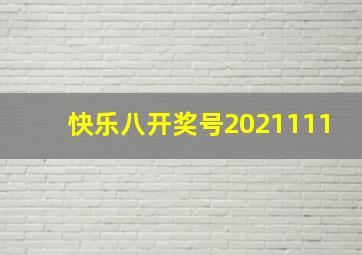 快乐八开奖号2021111